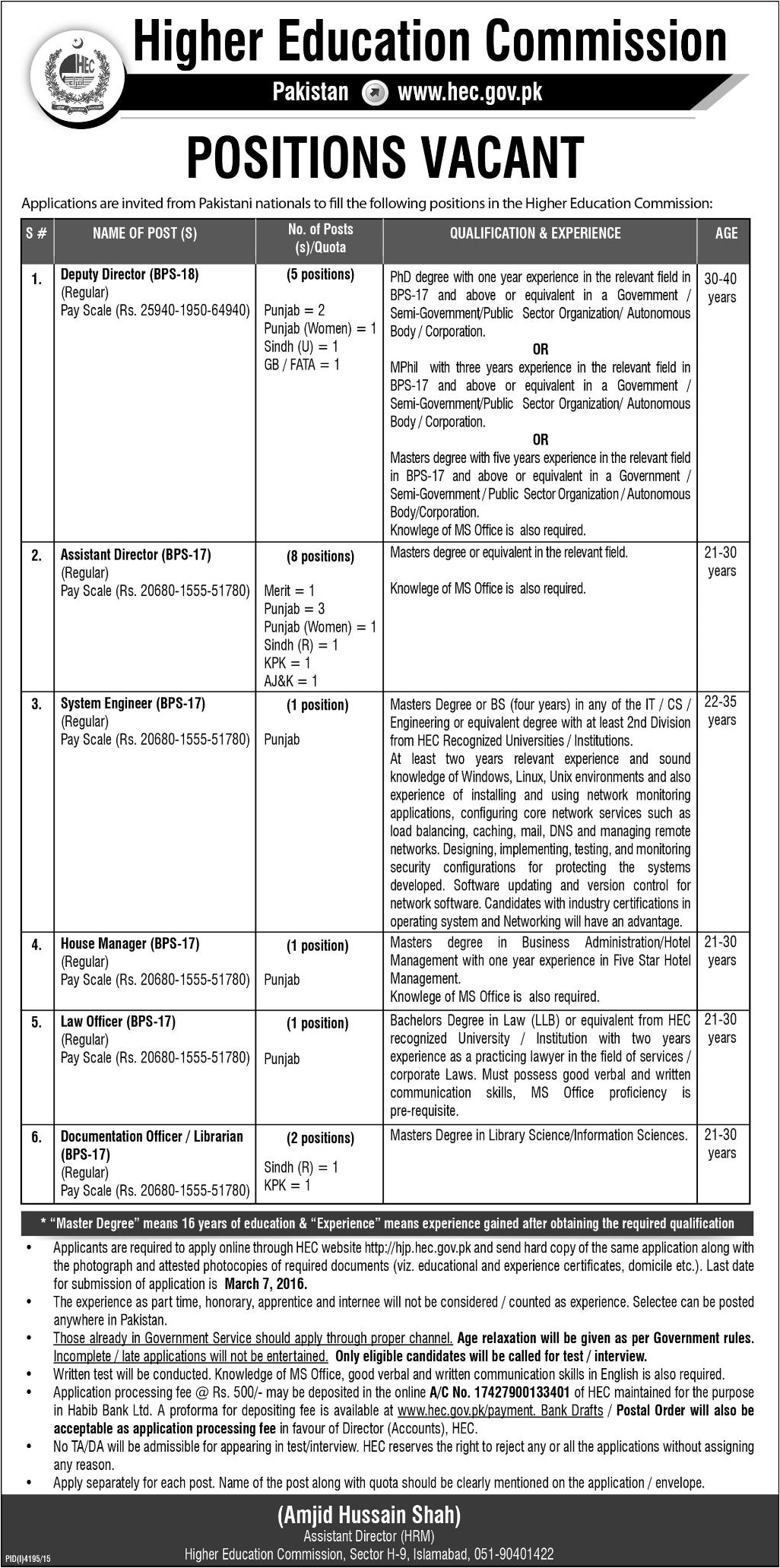 HEC

Higher Education Commission

Pakistan www.hec.gov.pk

POSITIONS VACANT

Applications are invited from Pakistani nationals to fill the following positions in the Higher Education Commission:

| S # | NAME OF POST (S) | No. of Posts (s)/Quota | QUALIFICATION & EXPERIENCE | AGE |
|---|---|---|---|---|
| 1. | Deputy Director (BPS-18) (Regular) Pay Scale (Rs. 25940-1950-64940) | (5 positions) Punjab = 2 Punjab (Women) = 1 Sindh (U) = 1 GB / FATA = 1 | PhD degree with one year experience in the relevant field in BPS-17 and above or equivalent in a Government / Semi-Government/Public Sector Organization/ Autonomous Body / Corporation. OR MPhil with three years experience in the relevant field in BPS-17 and above or equivalent in a Government / Semi-Government/Public Sector Organization/ Autonomous Body / Corporation. OR Masters degree with five years experience in the relevant field in BPS-17 and above or equivalent in a Government / Semi-Government / Public Sector Organization / Autonomous Body/Corporation. Knowlege of MS Office is also required. | 30-40 years |
| 2. | Assistant Director (BPS-17) (Regular) Pay Scale (Rs. 20680-1555-51780) | (8 positions) Merit = 1 Punjab = 3 Punjab (Women) = 1 Sindh (R) = 1 KPK = 1 AJ&K = 1 | Masters degree or equivalent in the relevant field. Knowlege of MS Office is also required. | 21-30 years |
| 3. | System Engineer (BPS-17) (Regular) Pay Scale (Rs. 20680-1555-51780) | (1 position) Punjab | Masters Degree or BS (four years) in any of the IT / CS / Engineering or equivalent degree with at least 2nd Division from HEC Recognized Universities / Institutions. At least two years relevant experience and sound knowledge of Windows, Linux, Unix environments and also experience of installing and using network monitoring applications, configuring core network services such as load balancing, caching, mail, DNS and managing remote networks. Designing, implementing, testing, and monitoring security configurations for protecting the systems developed. Software updating and version control for network software. Candidates with industry certifications in operating system and Networking will have an advantage. | 22-35 years |
| 4. | House Manager (BPS-17) (Regular) Pay Scale (Rs. 20680-1555-51780) | (1 position) Punjab | Masters degree in Business Administration/Hotel Management with one year experience in Five Star Hotel Management. Knowlege of MS Office is also required. | 21-30 years |
| 5. | Law Officer (BPS-17) (Regular) Pay Scale (Rs. 20680-1555-51780) | (1 position) Punjab | Bachelors Degree in Law (LLB) or equivalent from HEC recognized University / Institution with two years experience as a practicing lawyer in the field of services / corporate Laws. Must possess good verbal and written communication skills, MS Office proficiency is pre-requisite. | 21-30 years |
| 6. | Documentation Officer / Librarian (BPS-17) (Regular) Pay Scale (Rs. 20680-1555-51780) | (2 positions) Sindh (R) = 1 KPK = 1 | Masters Degree in Library Science/Information Sciences. | 21-30 years |

* "Master Degree" means 16 years of education & "Experience" means experience gained after obtaining the required qualification

• Applicants are required to apply online through HEC website http://hjp.hec.gov.pk and send hard copy of the same application along with the photograph and attested photocopies of required documents (viz. educational and experience certificates, domicile etc.). Last date for submission of application is March 7, 2016.
• The experience as part time, honorary, apprentice and internee will not be considered / counted as experience. Selectee can be posted anywhere in Pakistan.
• Those already in Government Service should apply through proper channel. Age relaxation will be given as per Government rules. Incomplete / late applications will not be entertained. Only eligible candidates will be called for test / interview.
• Written test will be conducted. Knowledge of MS Office, good verbal and written communication skills in English is also required.
• Application processing fee @ Rs. 500/- may be deposited in the online A/C No. 17427900133401 of HEC maintained for the purpose in Habib Bank Ltd. A proforma for depositing fee is available at www.hec.gov.pk/payment. Bank Drafts / Postal Order will also be acceptable as application processing fee in favour of Director (Accounts), HEC.
• No TA/DA will be admissible for appearing in test/interview. HEC reserves the right to reject any or all the applications without assigning any reason.
• Apply separately for each post. Name of the post along with quota should be clearly mentioned on the application / envelope.

(Amjid Hussain Shah)
Assistant Director (HRM)
Higher Education Commission, Sector H-9, Islamabad, 051-90401422

PID(I)4195/15